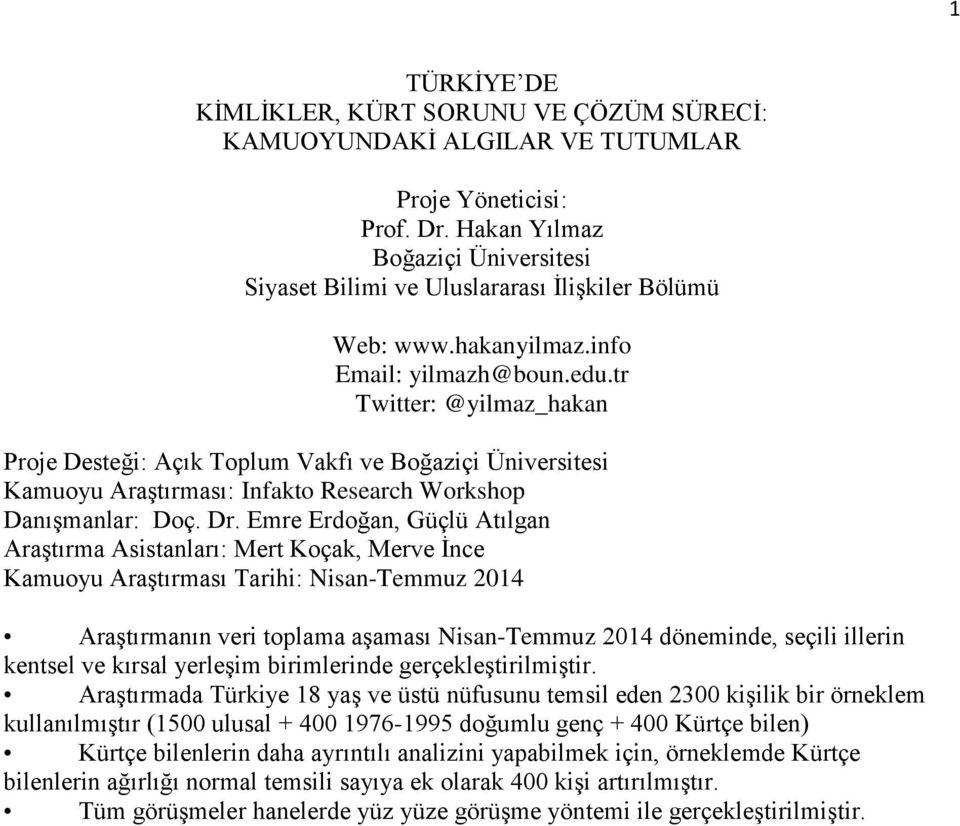 1

TÜRKİYE'DE
KİMLİKLER, KÜRT SORUNU VE ÇÖZÜM SÜRECİ:
KAMUOYUNDAKİ ALGILAR VE TUTUMLAR

Proje Yöneticisi:
Prof. Dr. Hakan Yılmaz
Boğaziçi Üniversitesi
Siyaset Bilimi ve Uluslararası İlişkiler Bölümü

Web: www.hakanyilmaz.info
Email: yilmazh@boun.edu.tr
Twitter: @yilmaz_hakan

Proje Desteği: Açık Toplum Vakfı ve Boğaziçi Üniversitesi
Kamuoyu Araştırması: Infakto Research Workshop
Danışmanlar: Doç. Dr. Emre Erdoğan, Güçlü Atılgan
Araştırma Asistanları: Mert Koçak, Merve İnce
Kamuoyu Araştırması Tarihi: Nisan-Temmuz 2014

• Araştırmanın veri toplama aşaması Nisan-Temmuz 2014 döneminde, seçili illerin kentsel ve kırsal yerleşim birimlerinde gerçekleştirilmiştir.
• Araştırmada Türkiye 18 yaş ve üstü nüfusunu temsil eden 2300 kişilik bir örneklem kullanılmıştır (1500 ulusal + 400 1976-1995 doğumlu genç + 400 Kürtçe bilen)
• Kürtçe bilenlerin daha ayrıntılı analizini yapabilmek için, örneklemde Kürtçe bilenlerin ağırlığı normal temsili sayıya ek olarak 400 kişi artırılmıştır.
• Tüm görüşmeler hanelerde yüz yüze görüşme yöntemi ile gerçekleştirilmiştir.